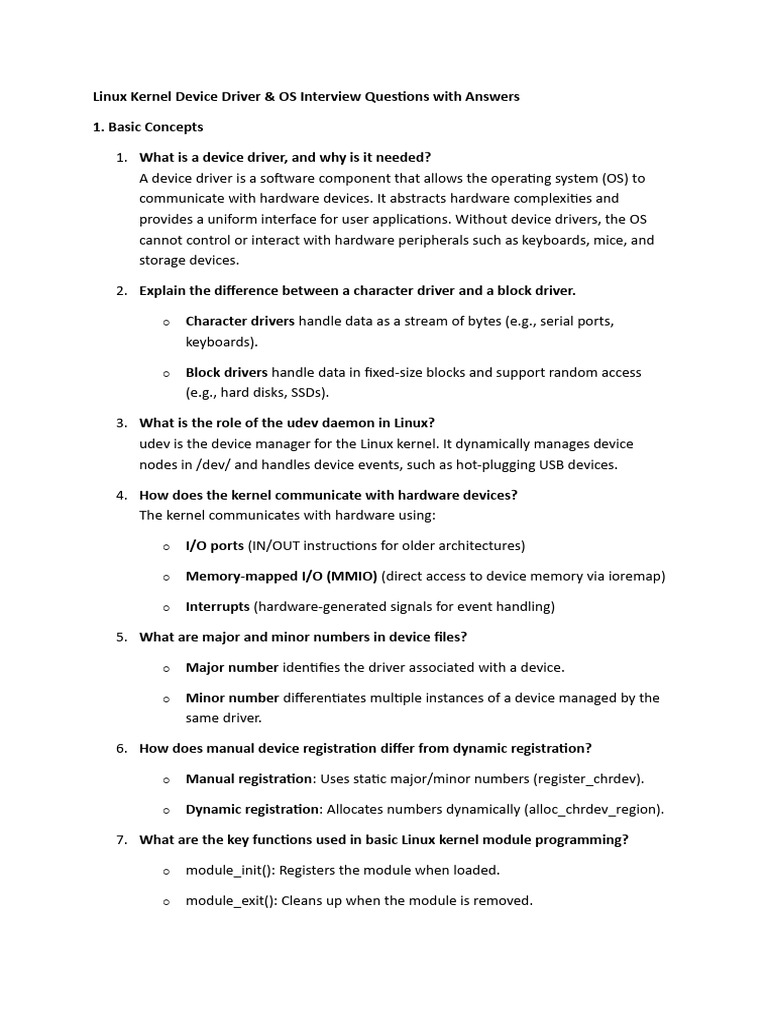 Linux Kernel Device Driver & OS Interview Questions with Answers

1. Basic Concepts

1. What is a device driver, and why is it needed?
A device driver is a software component that allows the operating system (OS) to communicate with hardware devices. It abstracts hardware complexities and provides a uniform interface for user applications. Without device drivers, the OS cannot control or interact with hardware peripherals such as keyboards, mice, and storage devices.

2. Explain the difference between a character driver and a block driver.

o Character drivers handle data as a stream of bytes (e.g., serial ports, keyboards).

o Block drivers handle data in fixed-size blocks and support random access (e.g., hard disks, SSDs).

3. What is the role of the udev daemon in Linux?
udev is the device manager for the Linux kernel. It dynamically manages device nodes in /dev/ and handles device events, such as hot-plugging USB devices.

4. How does the kernel communicate with hardware devices?
The kernel communicates with hardware using:

o I/O ports (IN/OUT instructions for older architectures)

o Memory-mapped I/O (MMIO) (direct access to device memory via ioremap)

o Interrupts (hardware-generated signals for event handling)

5. What are major and minor numbers in device files?

o Major number identifies the driver associated with a device.

o Minor number differentiates multiple instances of a device managed by the same driver.

6. How does manual device registration differ from dynamic registration?

o Manual registration: Uses static major/minor numbers (register_chrdev).

o Dynamic registration: Allocates numbers dynamically (alloc_chrdev_region).

7. What are the key functions used in basic Linux kernel module programming?

o module_init(): Registers the module when loaded.

o module_exit(): Cleans up when the module is removed.